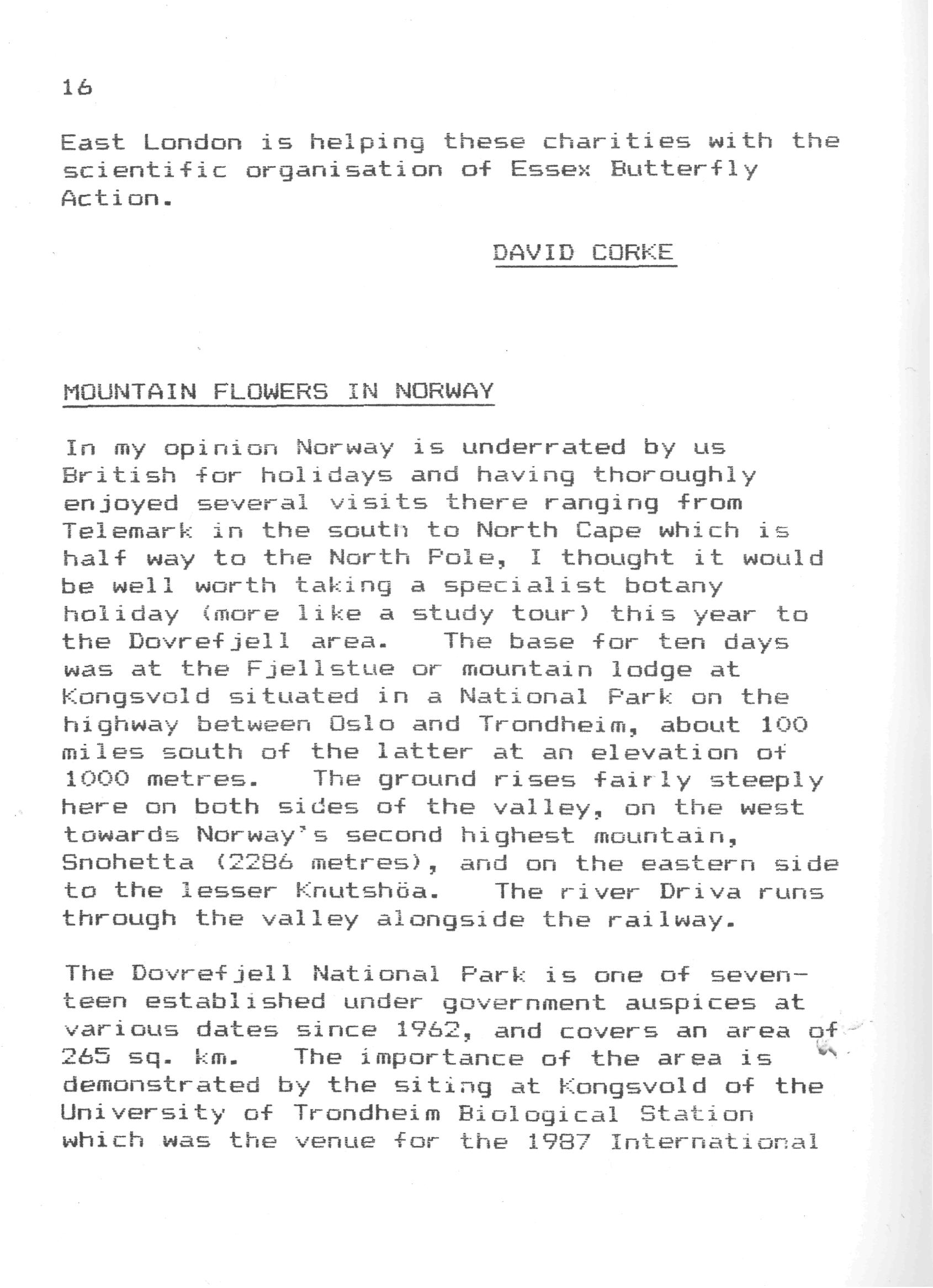 16

East London is helping these charities with the scientific organisation of Essex Butterfly Action.

DAVID CORKE

MOUNTAIN FLOWERS IN NORWAY

In my opinion Norway is underrated by us British for holidays and having thoroughly enjoyed several visits there ranging from Telemark in the south to North Cape which is half way to the North Pole, I thought it would be well worth taking a specialist botany holiday (more like a study tour) this year to the Dovrefjell area. The base for ten days was at the Fjellstue or mountain lodge at Kongsvold situated in a National Park on the highway between Oslo and Trondheim, about 100 miles south of the latter at an elevation of 1000 metres. The ground rises fairly steeply here on both sides of the valley, on the west towards Norway's second highest mountain, Snohetta (2286 metres), and on the eastern side to the lesser Knutshöa. The river Driva runs through the valley alongside the railway.

The Dovrefjell National Park is one of seventeen established under government auspices at various dates since 1962, and covers an area of 265 sq. km. The importance of the area is demonstrated by the siting at Kongsvold of the University of Trondheim Biological Station which was the venue for the 1987 International